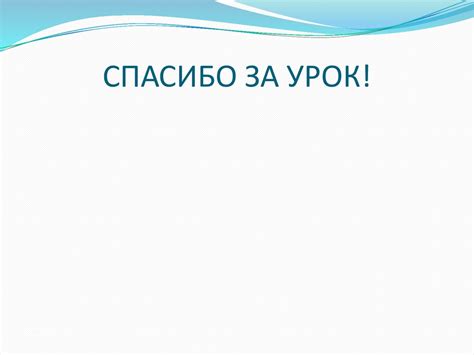 СПАСИБО ЗА УРОК!